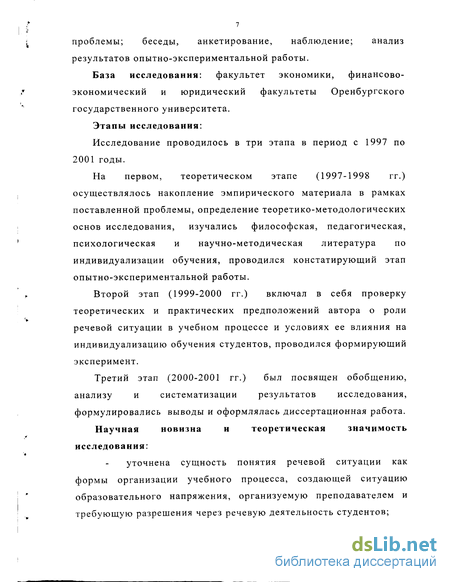 7

проблемы; беседы, анкетирование, наблюдение; анализ результатов опытно-экспериментальной работы.

База исследования: факультет экономики, финансово-экономический и юридический факультеты Оренбургского государственного университета.

Этапы исследования:

Исследование проводилось в три этапа в период с 1997 по 2001 годы.

На первом, теоретическом этапе (1997-1998 гг.) осуществлялось накопление эмпирического материала в рамках поставленной проблемы, определение теоретико-методологических основ исследования, изучались философская, педагогическая, психологическая и научно-методическая литература по индивидуализации обучения, проводился констатирующий этап опытно-экспериментальной работы.

Второй этап (1999-2000 гг.) включал в себя проверку теоретических и практических предположений автора о роли речевой ситуации в учебном процессе и условиях ее влияния на индивидуализацию обучения студентов, проводился формирующий эксперимент.

Третий этап (2000-2001 гг.) был посвящен обобщению, анализу и систематизации результатов исследования, формулировались выводы и оформлялась диссертационная работа.

Научная новизна и теоретическая значимость исследования:

- уточнена сущность понятия речевой ситуации как формы организации учебного процесса, создающей ситуацию образовательного напряжения, организуемую преподавателем и требующую разрешения через речевую деятельность студентов;

dsLib.net
библиотека диссертаций